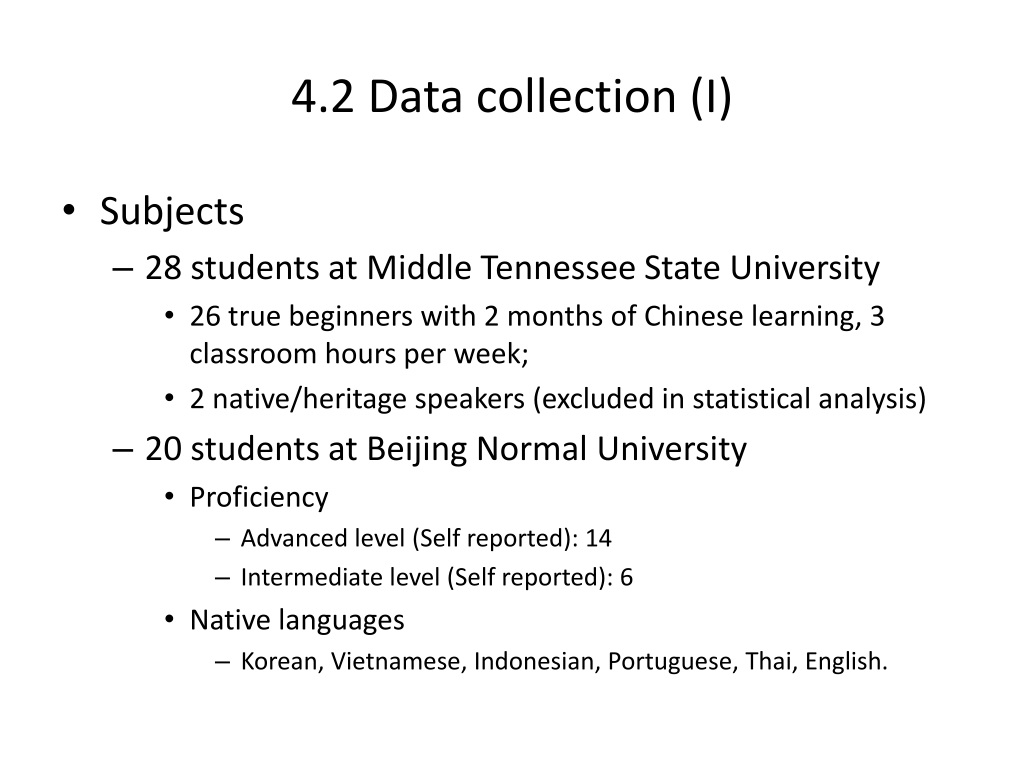 4.2 Data collection (I)

• Subjects
– 28 students at Middle Tennessee State University
• 26 true beginners with 2 months of Chinese learning, 3 classroom hours per week;
• 2 native/heritage speakers (excluded in statistical analysis)
– 20 students at Beijing Normal University
• Proficiency
– Advanced level (Self reported): 14
– Intermediate level (Self reported): 6
• Native languages
– Korean, Vietnamese, Indonesian, Portuguese, Thai, English.